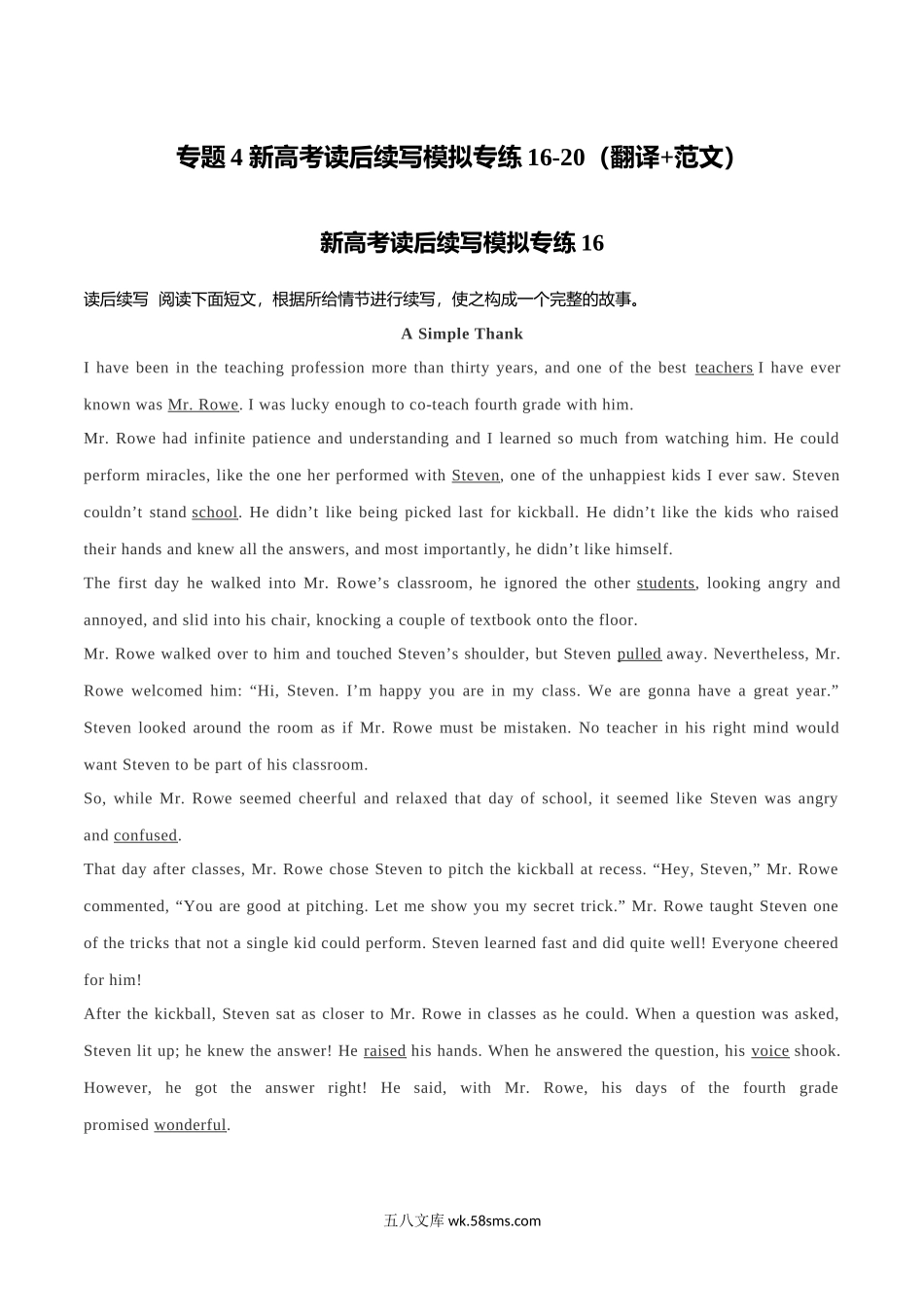 专题 4 新高考读后续写模拟专练 16-20（翻译+范文）

新高考读后续写模拟专练 16

读后续写 阅读下面短文，根据所给情节进行续写，使之构成一个完整的故事。

A Simple Thank

I have been in the teaching profession more than thirty years, and one of the best teachers I have ever known was Mr. Rowe. I was lucky enough to co-teach fourth grade with him.

Mr. Rowe had infinite patience and understanding and I learned so much from watching him. He could perform miracles, like the one her performed with Steven, one of the unhappiest kids I ever saw. Steven couldn’t stand school. He didn’t like being picked last for kickball. He didn’t like the kids who raised their hands and knew all the answers, and most importantly, he didn’t like himself.

The first day he walked into Mr. Rowe’s classroom, he ignored the other students, looking angry and annoyed, and slid into his chair, knocking a couple of textbook onto the floor.

Mr. Rowe walked over to him and touched Steven’s shoulder, but Steven pulled away. Nevertheless, Mr. Rowe welcomed him: “Hi, Steven. I’m happy you are in my class. We are gonna have a great year.” Steven looked around the room as if Mr. Rowe must be mistaken. No teacher in his right mind would want Steven to be part of his classroom.

So, while Mr. Rowe seemed cheerful and relaxed that day of school, it seemed like Steven was angry and confused.

That day after classes, Mr. Rowe chose Steven to pitch the kickball at recess. “Hey, Steven,” Mr. Rowe commented, “You are good at pitching. Let me show you my secret trick.” Mr. Rowe taught Steven one of the tricks that not a single kid could perform. Steven learned fast and did quite well! Everyone cheered for him!

After the kickball, Steven sat as closer to Mr. Rowe in classes as he could. When a question was asked, Steven lit up; he knew the answer! He raised his hands. When he answered the question, his voice shook. However, he got the answer right! He said, with Mr. Rowe, his days of the fourth grade promised wonderful.

五八文库 wk.58sms.com